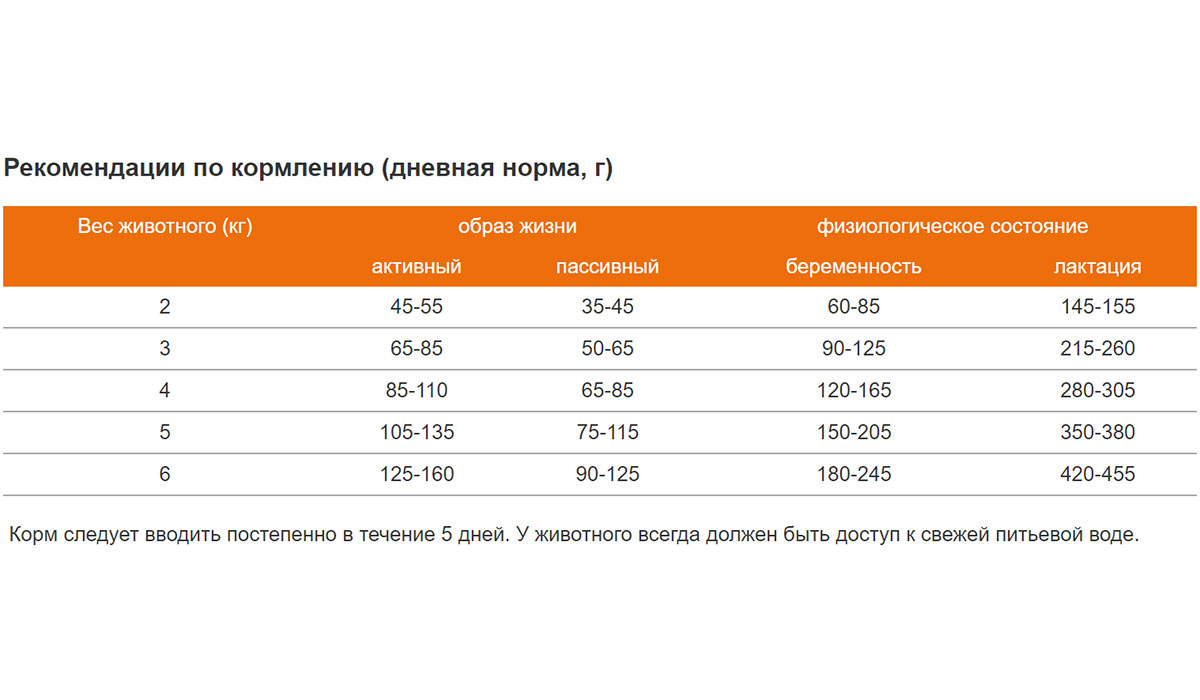 Рекомендации по кормлению (дневная норма, г)

| Вес животного (кг) | образ жизни | | физиологическое состояние | |
|---|---|---|---|---|
| | активный | пассивный | беременность | лактация |
| 2 | 45-55 | 35-45 | 60-85 | 145-155 |
| 3 | 65-85 | 50-65 | 90-125 | 215-260 |
| 4 | 85-110 | 65-85 | 120-165 | 280-305 |
| 5 | 105-135 | 75-115 | 150-205 | 350-380 |
| 6 | 125-160 | 90-125 | 180-245 | 420-455 |

Корм следует вводить постепенно в течение 5 дней. У животного всегда должен быть доступ к свежей питьевой воде.